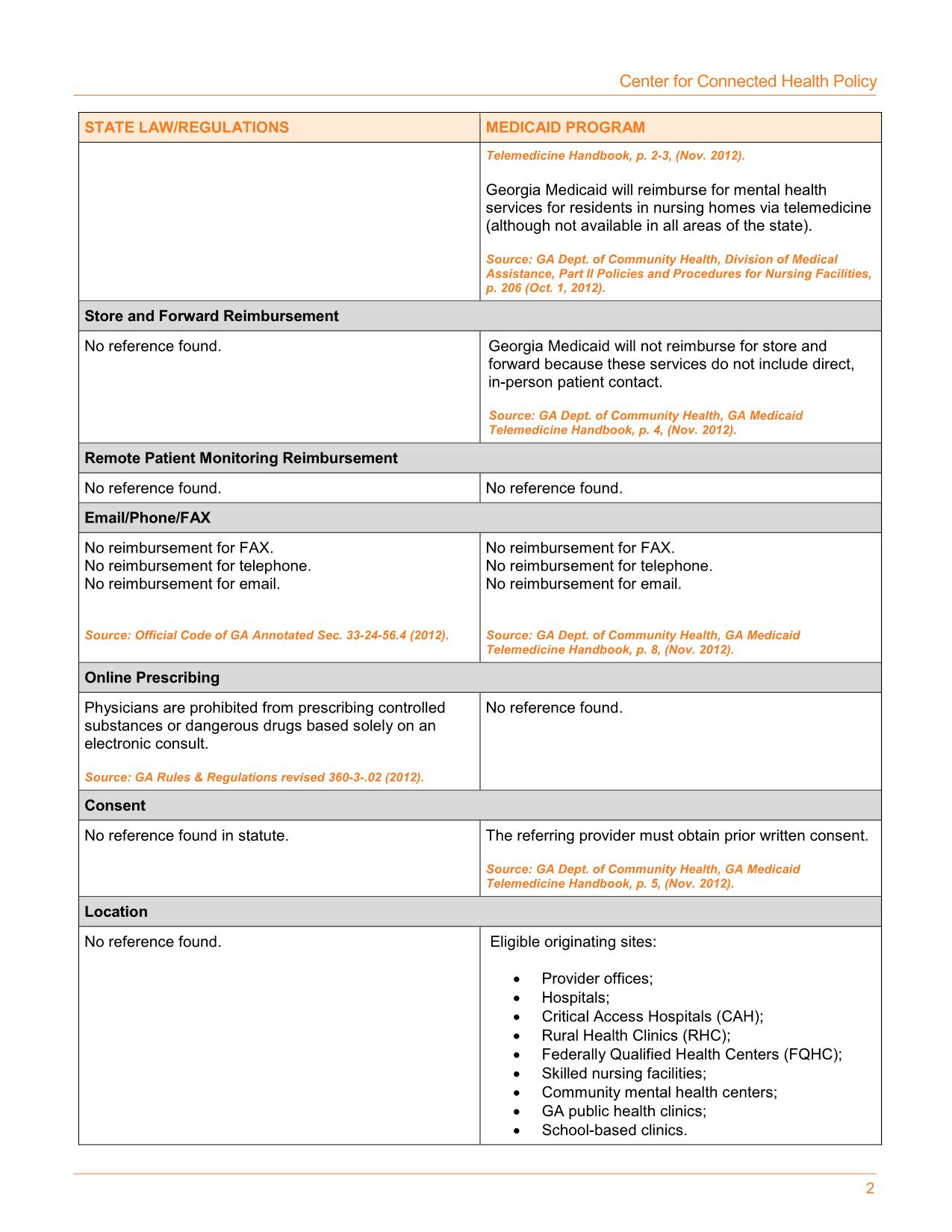 Center for Connected Health Policy

| STATE LAW/REGULATIONS | MEDICAID PROGRAM |
|---|---|
|  | Telemedicine Handbook, p. 2-3, (Nov. 2012). Georgia Medicaid will reimburse for mental health services for residents in nursing homes via telemedicine (although not available in all areas of the state). Source: GA Dept. of Community Health, Division of Medical Assistance, Part II Policies and Procedures for Nursing Facilities, p. 206 (Oct. 1, 2012). |
| Store and Forward Reimbursement |  |
| No reference found. | Georgia Medicaid will not reimburse for store and forward because these services do not include direct, in-person patient contact. Source: GA Dept. of Community Health, GA Medicaid Telemedicine Handbook, p. 4, (Nov. 2012). |
| Remote Patient Monitoring Reimbursement |  |
| No reference found. | No reference found. |
| Email/Phone/FAX |  |
| No reimbursement for FAX. No reimbursement for telephone. No reimbursement for email. Source: Official Code of GA Annotated Sec. 33-24-56.4 (2012). | No reimbursement for FAX. No reimbursement for telephone. No reimbursement for email. Source: GA Dept. of Community Health, GA Medicaid Telemedicine Handbook, p. 8, (Nov. 2012). |
| Online Prescribing |  |
| Physicians are prohibited from prescribing controlled substances or dangerous drugs based solely on an electronic consult. Source: GA Rules & Regulations revised 360-3-.02 (2012). | No reference found. |
| Consent |  |
| No reference found in statute. | The referring provider must obtain prior written consent. Source: GA Dept. of Community Health, GA Medicaid Telemedicine Handbook, p. 5, (Nov. 2012). |
| Location |  |
| No reference found. | Eligible originating sites: • Provider offices; • Hospitals; • Critical Access Hospitals (CAH); • Rural Health Clinics (RHC); • Federally Qualified Health Centers (FQHC); • Skilled nursing facilities; • Community mental health centers; • GA public health clinics; • School-based clinics. |

2